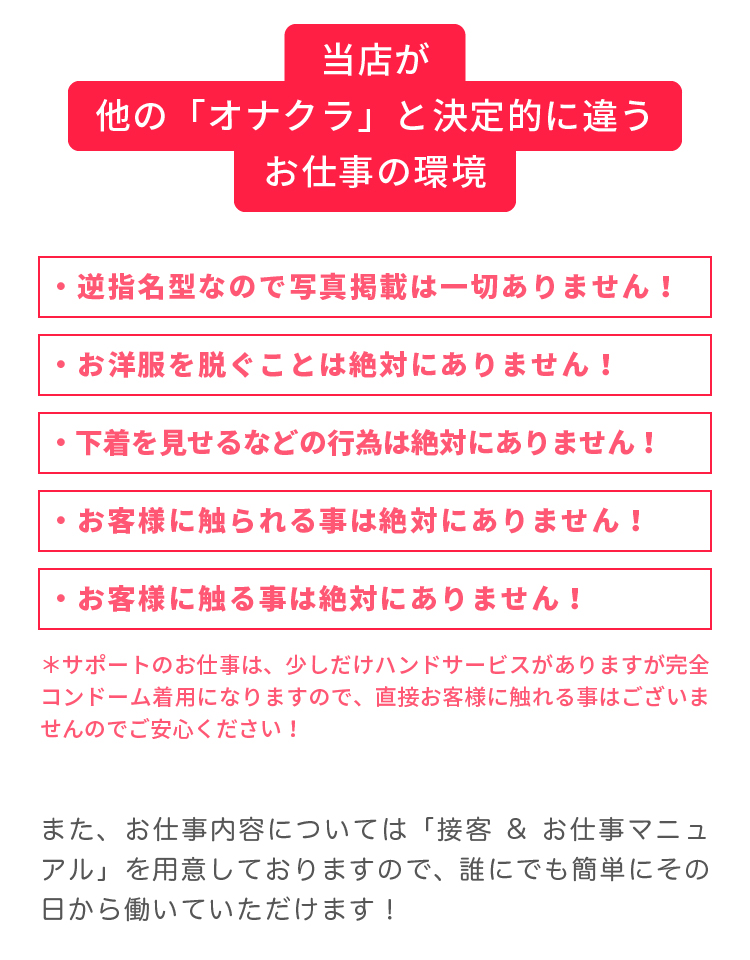 当店が
他の「オナクラ」と決定的に違う
お仕事の環境

・逆指名型なので写真掲載は一切ありません！

・お洋服を脱ぐことは絶対にありません！

・下着を見せるなどの行為は絶対にありません！

・お客様に触られる事は絶対にありません！

・お客様に触る事は絶対にありません！

＊サポートのお仕事は、少しだけハンドサービスがありますが完全コンドーム着用になりますので、直接お客様に触れる事はございませんのでご安心ください！

また、お仕事内容については「接客 ＆ お仕事マニュアル」を用意しておりますので、誰にでも簡単にその日から働いていただけます！